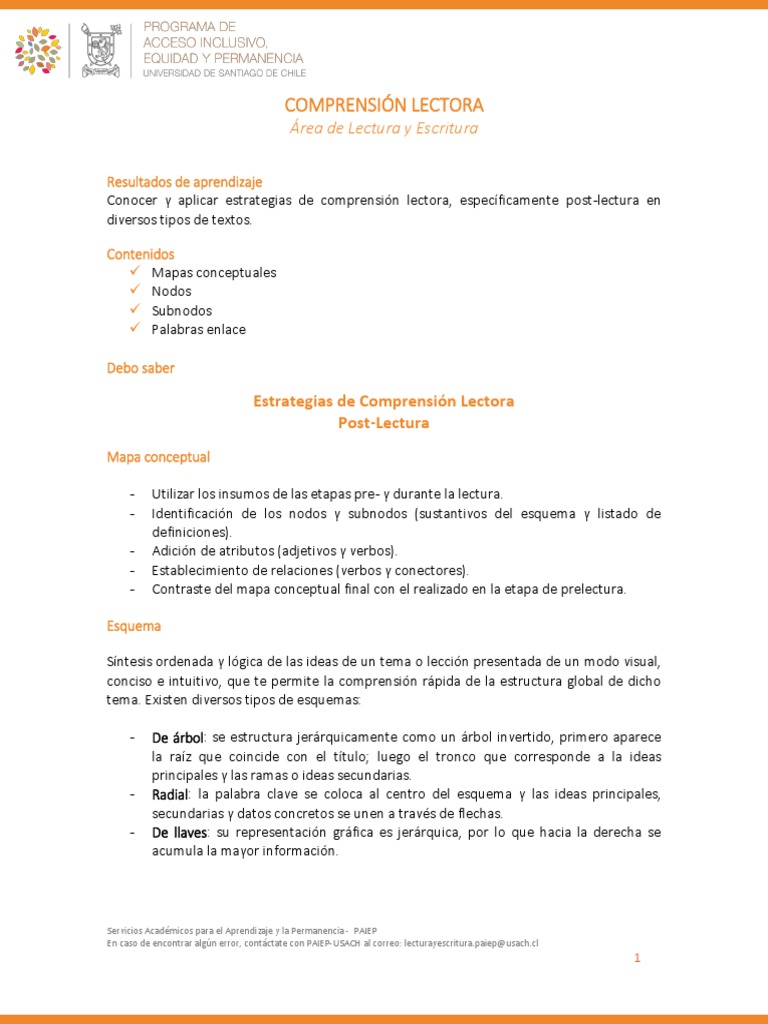 PROGRAMA DE
ACCESO INCLUSIVO,
EQUIDAD Y PERMANENCIA
UNIVERSIDAD DE SANTIAGO DE CHILE

COMPRENSIÓN LECTORA
Área de Lectura y Escritura

Resultados de aprendizaje
Conocer y aplicar estrategias de comprensión lectora, específicamente post-lectura en diversos tipos de textos.

Contenidos
✓ Mapas conceptuales
✓ Nodos
✓ Subnodos
✓ Palabras enlace

Debo saber

Estrategias de Comprensión Lectora
Post-Lectura

Mapa conceptual

- Utilizar los insumos de las etapas pre- y durante la lectura.
- Identificación de los nodos y subnodos (sustantivos del esquema y listado de definiciones).
- Adición de atributos (adjetivos y verbos).
- Establecimiento de relaciones (verbos y conectores).
- Contraste del mapa conceptual final con el realizado en la etapa de prelectura.

Esquema

Síntesis ordenada y lógica de las ideas de un tema o lección presentada de un modo visual, conciso e intuitivo, que te permite la comprensión rápida de la estructura global de dicho tema. Existen diversos tipos de esquemas:

- De árbol: se estructura jerárquicamente como un árbol invertido, primero aparece la raíz que coincide con el título; luego el tronco que corresponde a la ideas principales y las ramas o ideas secundarias.
- Radial: la palabra clave se coloca al centro del esquema y las ideas principales, secundarias y datos concretos se unen a través de flechas.
- De llaves: su representación gráfica es jerárquica, por lo que hacia la derecha se acumula la mayor información.

Servicios Académicos para el Aprendizaje y la Permanencia - PAIEP
En caso de encontrar algún error, contáctate con PAIEP-USACH al correo: lecturayescritura.paiep@usach.cl

1